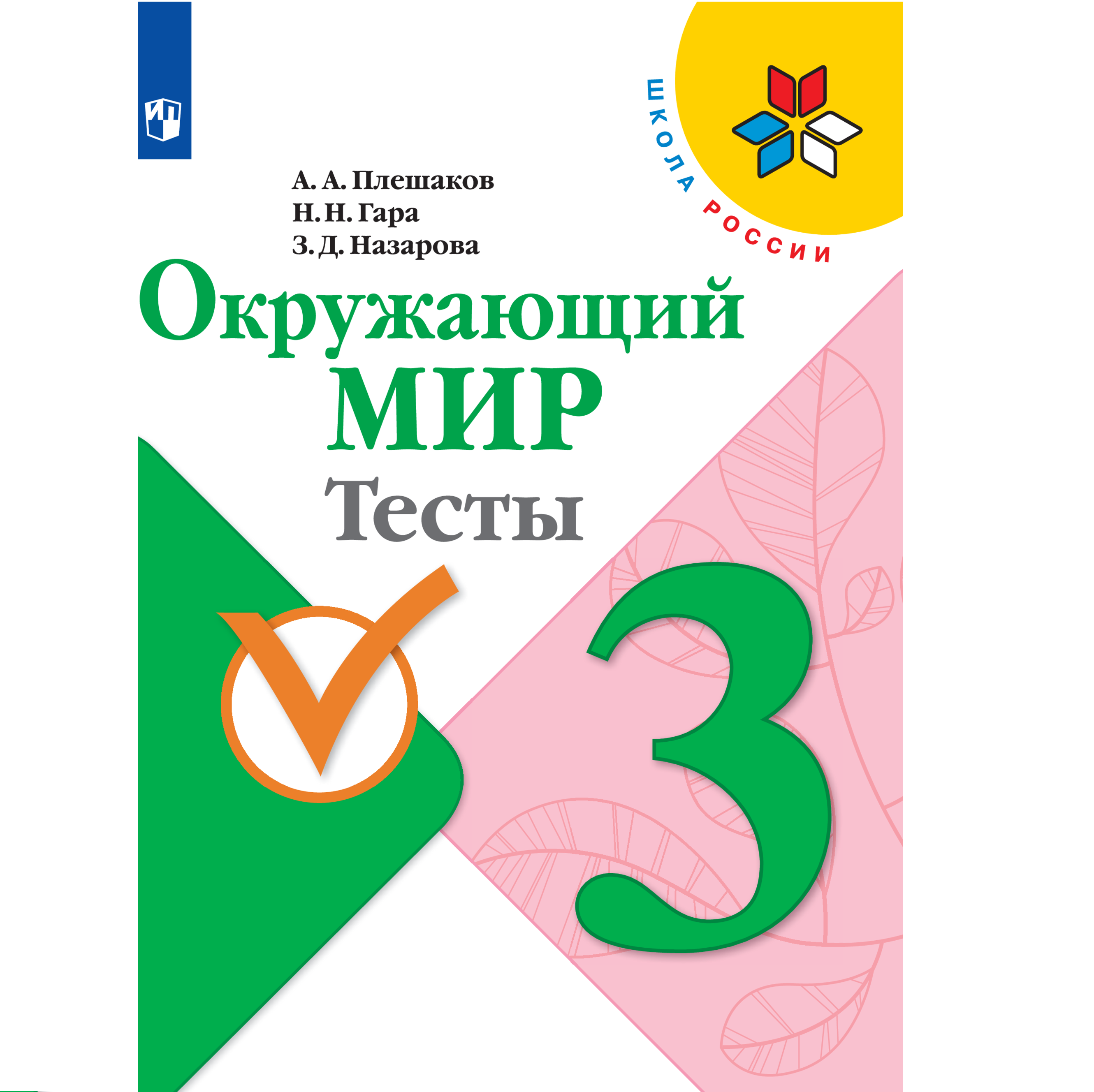 ШКОЛА РОССИИ

А. А. Плешаков
Н. Н. Гара
З. Д. Назарова

Окружающий
МИР
Тесты

3